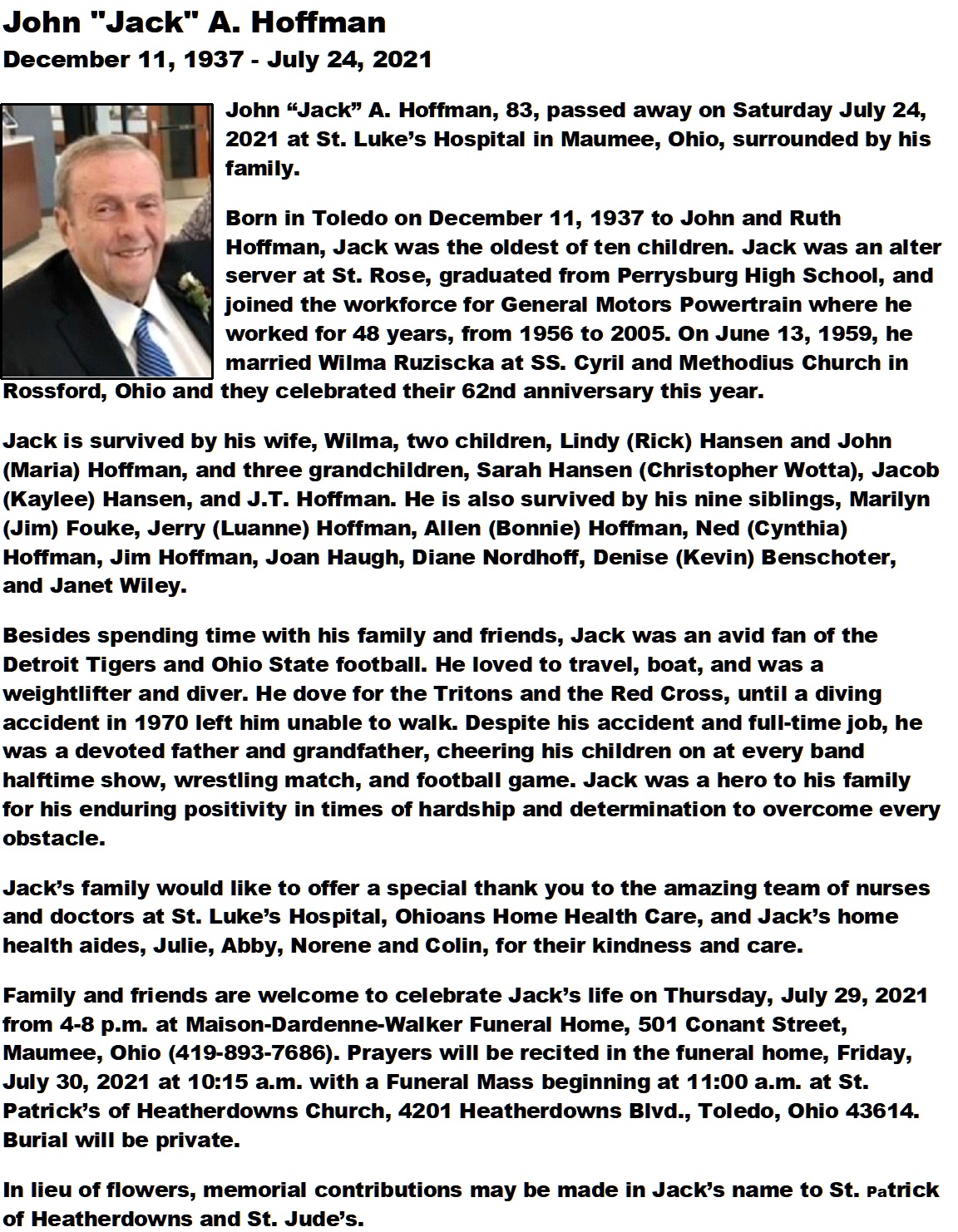 John "Jack" A. Hoffman
December 11, 1937 - July 24, 2021

John “Jack” A. Hoffman, 83, passed away on Saturday July 24, 2021 at St. Luke’s Hospital in Maumee, Ohio, surrounded by his family.

Born in Toledo on December 11, 1937 to John and Ruth Hoffman, Jack was the oldest of ten children. Jack was an alter server at St. Rose, graduated from Perrysburg High School, and joined the workforce for General Motors Powertrain where he worked for 48 years, from 1956 to 2005. On June 13, 1959, he married Wilma Ruziscka at SS. Cyril and Methodius Church in Rossford, Ohio and they celebrated their 62nd anniversary this year.

Jack is survived by his wife, Wilma, two children, Lindy (Rick) Hansen and John (Maria) Hoffman, and three grandchildren, Sarah Hansen (Christopher Wotta), Jacob (Kaylee) Hansen, and J.T. Hoffman. He is also survived by his nine siblings, Marilyn (Jim) Fouke, Jerry (Luanne) Hoffman, Allen (Bonnie) Hoffman, Ned (Cynthia) Hoffman, Jim Hoffman, Joan Haugh, Diane Nordhoff, Denise (Kevin) Benschoter, and Janet Wiley.

Besides spending time with his family and friends, Jack was an avid fan of the Detroit Tigers and Ohio State football. He loved to travel, boat, and was a weightlifter and diver. He dove for the Tritons and the Red Cross, until a diving accident in 1970 left him unable to walk. Despite his accident and full-time job, he was a devoted father and grandfather, cheering his children on at every band halftime show, wrestling match, and football game. Jack was a hero to his family for his enduring positivity in times of hardship and determination to overcome every obstacle.

Jack’s family would like to offer a special thank you to the amazing team of nurses and doctors at St. Luke’s Hospital, Ohioans Home Health Care, and Jack’s home health aides, Julie, Abby, Norene and Colin, for their kindness and care.

Family and friends are welcome to celebrate Jack’s life on Thursday, July 29, 2021 from 4-8 p.m. at Maison-Dardenne-Walker Funeral Home, 501 Conant Street, Maumee, Ohio (419-893-7686). Prayers will be recited in the funeral home, Friday, July 30, 2021 at 10:15 a.m. with a Funeral Mass beginning at 11:00 a.m. at St. Patrick’s of Heatherdowns Church, 4201 Heatherdowns Blvd., Toledo, Ohio 43614. Burial will be private.

In lieu of flowers, memorial contributions may be made in Jack’s name to St. Patrick of Heatherdowns and St. Jude’s.